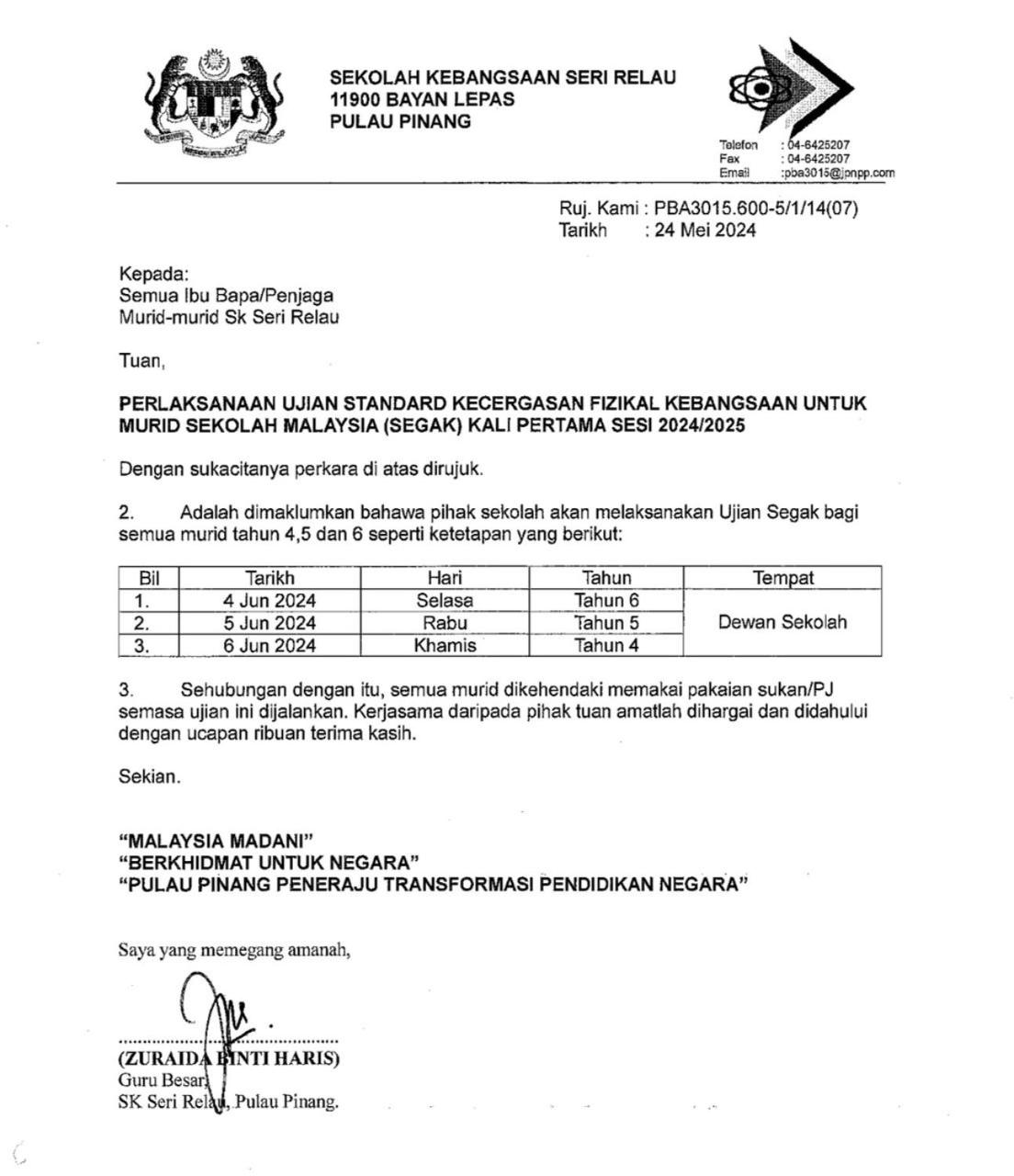 SEKOLAH KEBANGSAAN SERI RELAU
11900 BAYAN LEPAS
PULAU PINANG

Telefon : 04-6425207
Fax : 04-6425207
Email :pba3015@jpnpp.com

Ruj. Kami : PBA3015.600-5/1/14(07)
Tarikh : 24 Mei 2024

Kepada:
Semua Ibu Bapa/Penjaga
Murid-murid Sk Seri Relau

Tuan,

PERLAKSANAAN UJIAN STANDARD KECERGASAN FIZIKAL KEBANGSAAN UNTUK MURID SEKOLAH MALAYSIA (SEGAK) KALI PERTAMA SESI 2024/2025

Dengan sukacitanya perkara di atas dirujuk.

2. Adalah dimaklumkan bahawa pihak sekolah akan melaksanakan Ujian Segak bagi semua murid tahun 4,5 dan 6 seperti ketetapan yang berikut:

| Bil | Tarikh | Hari | Tahun | Tempat |
|---|---|---|---|---|
| 1. | 4 Jun 2024 | Selasa | Tahun 6 | Dewan Sekolah |
| 2. | 5 Jun 2024 | Rabu | Tahun 5 | |
| 3. | 6 Jun 2024 | Khamis | Tahun 4 | |

3. Sehubungan dengan itu, semua murid dikehendaki memakai pakaian sukan/PJ semasa ujian ini dijalankan. Kerjasama daripada pihak tuan amatlah dihargai dan didahului dengan ucapan ribuan terima kasih.

Sekian.

"MALAYSIA MADANI"
"BERKHIDMAT UNTUK NEGARA"
"PULAU PINANG PENERAJU TRANSFORMASI PENDIDIKAN NEGARA"

Saya yang memegang amanah,

(ZURAIDA BINTI HARIS)
Guru Besar,
SK Seri Relau, Pulau Pinang.